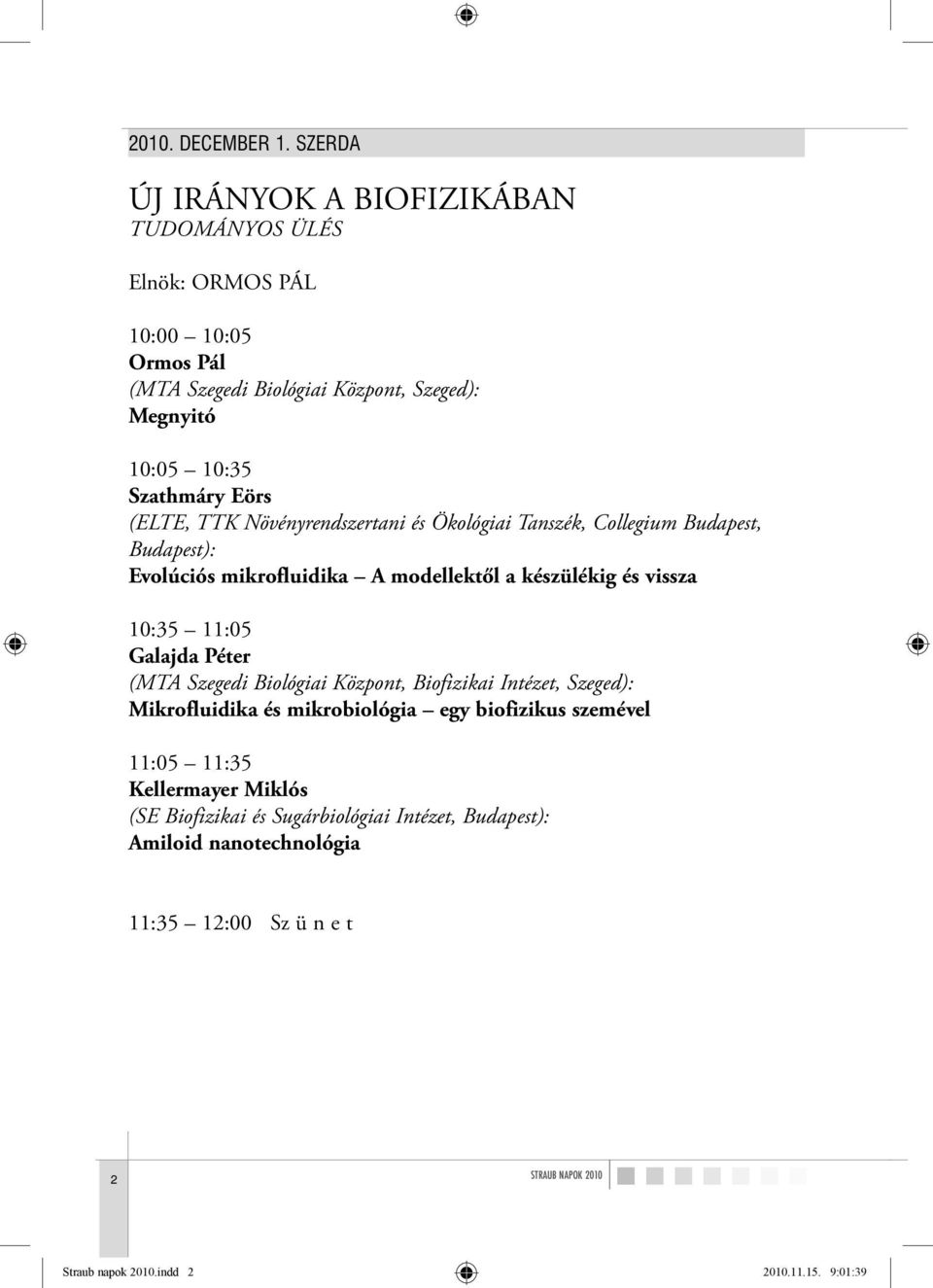 2010. DECEMBER 1. SZERDA

ÚJ IRÁNYOK A BIOFIZIKÁBAN
TUDOMÁNYOS ÜLÉS

Elnök: ORMOS PÁL

10:00 – 10:05
Ormos Pál
(MTA Szegedi Biológiai Központ, Szeged):
Megnyitó

10:05 – 10:35
Szathmáry Eörs
(ELTE, TTK Növényrendszertani és Ökológiai Tanszék, Collegium Budapest, Budapest):
Evolúciós mikrofluidika – A modellektől a készülékig és vissza

10:35 – 11:05
Galajda Péter
(MTA Szegedi Biológiai Központ, Biofizikai Intézet, Szeged):
Mikrofluidika és mikrobiológia – egy biofizikus szemével

11:05 – 11:35
Kellermayer Miklós
(SE Biofizikai és Sugárbiológiai Intézet, Budapest):
Amiloid nanotechnológia

11:35 – 12:00 Sz ü n e t

2

STRAUB NAPOK 2010

Straub napok 2010.indd 2

2010.11.15. 9:01:39